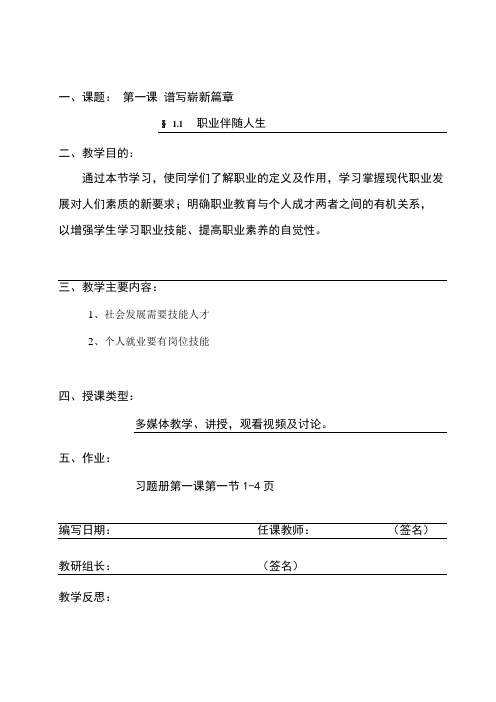 一、课题：　第一课　谱写崭新篇章

§ 1.1　职业伴随人生

二、教学目的：

通过本节学习，使同学们了解职业的定义及作用，学习掌握现代职业发展对人们素质的新要求；明确职业教育与个人成才两者之间的有机关系，以增强学生学习职业技能、提高职业素养的自觉性。

三、教学主要内容：

1、社会发展需要技能人才

2、个人就业要有岗位技能

四、授课类型：

多媒体教学、讲授，观看视频及讨论。

五、作业：

习题册第一课第一节 1-4 页

编写日期：　　　　　　　　　　任课教师：　　　　　（签名）

教研组长：　　　　　　　　　（签名）

教学反思：